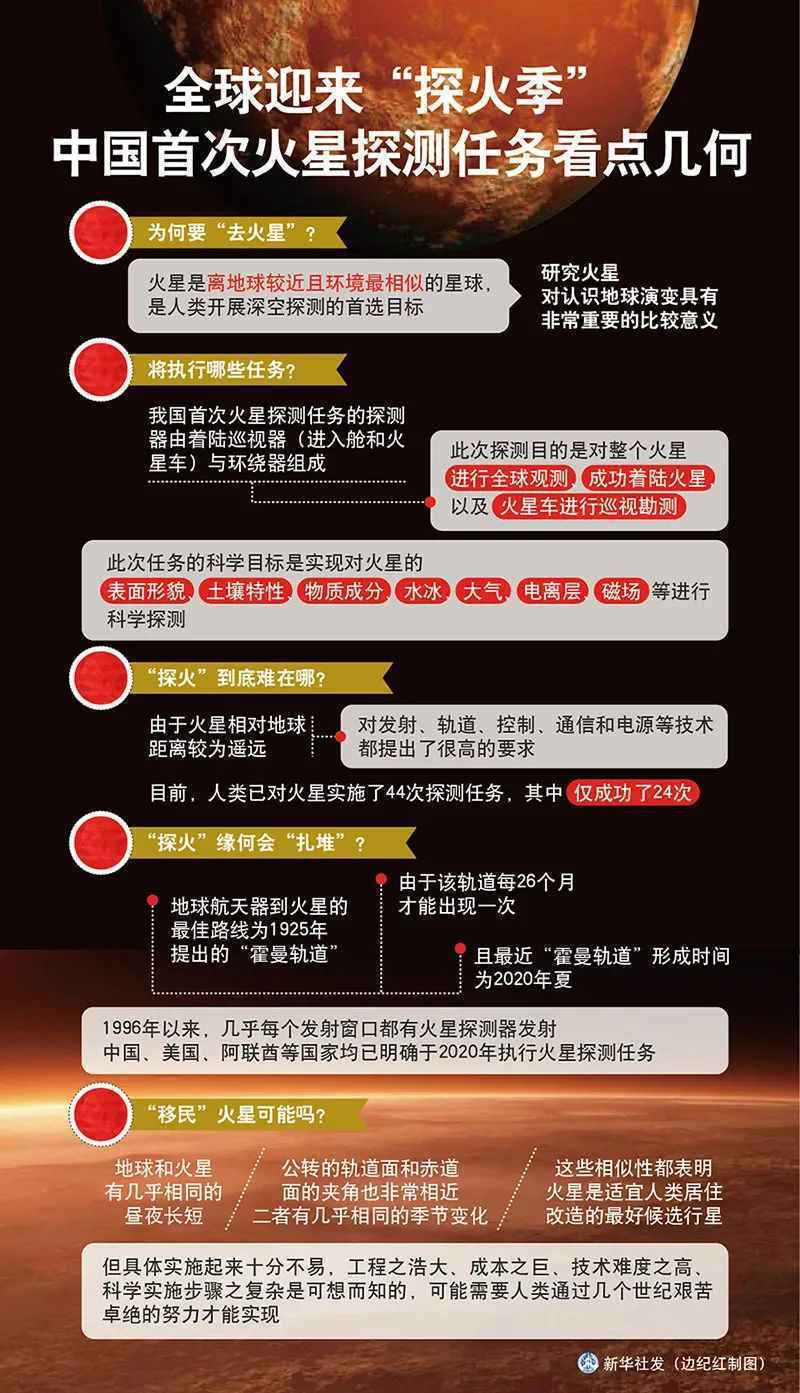 全球迎来“探火季”
中国首次火星探测任务看点几何

为何要“去火星”？

火星是离地球较近且环境最相似的星球，是人类开展深空探测的首选目标

研究火星
对认识地球演变具有非常重要的比较意义

将执行哪些任务？

我国首次火星探测任务的探测器由着陆巡视器（进入舱和火星车）与环绕器组成

此次探测目的是对整个火星进行全球观测、成功着陆火星以及火星车进行巡视勘测

此次任务的科学目标是实现对火星的表面形貌、土壤特性、物质成分、水冰、大气、电离层、磁场等进行科学探测

“探火”到底难在哪？

由于火星相对地球距离较为遥远

对发射、轨道、控制、通信和电源等技术都提出了很高的要求

目前，人类已对火星实施了44次探测任务，其中仅成功了24次

“探火”缘何会“扎堆”？

地球航天器到火星的最佳路线为1925年提出的“霍曼轨道”

由于该轨道每26个月才能出现一次

且最近“霍曼轨道”形成时间为2020年夏

1996年以来，几乎每个发射窗口都有火星探测器发射
中国、美国、阿联酋等国家均已明确于2020年执行火星探测任务

“移民”火星可能吗？

地球和火星有几乎相同的昼夜长短

公转的轨道面和赤道面的夹角也非常相近
二者有几乎相同的季节变化

这些相似性都表明火星是适宜人类居住改造的最好候选行星

但具体实施起来十分不易，工程之浩大、成本之巨、技术难度之高、科学实施步骤之复杂是可想而知的，可能需要人类通过几个世纪艰苦卓绝的努力才能实现

新华社发（边纪红制图）